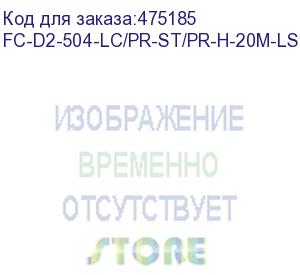 Код для заказа:475185
FC-D2-504-LC/PR-ST/PR-H-20M-LS

ИЗОБРАЖЕНИЕ
ВРЕМЕННО
ОТСУТСТВУЕТ
STORE